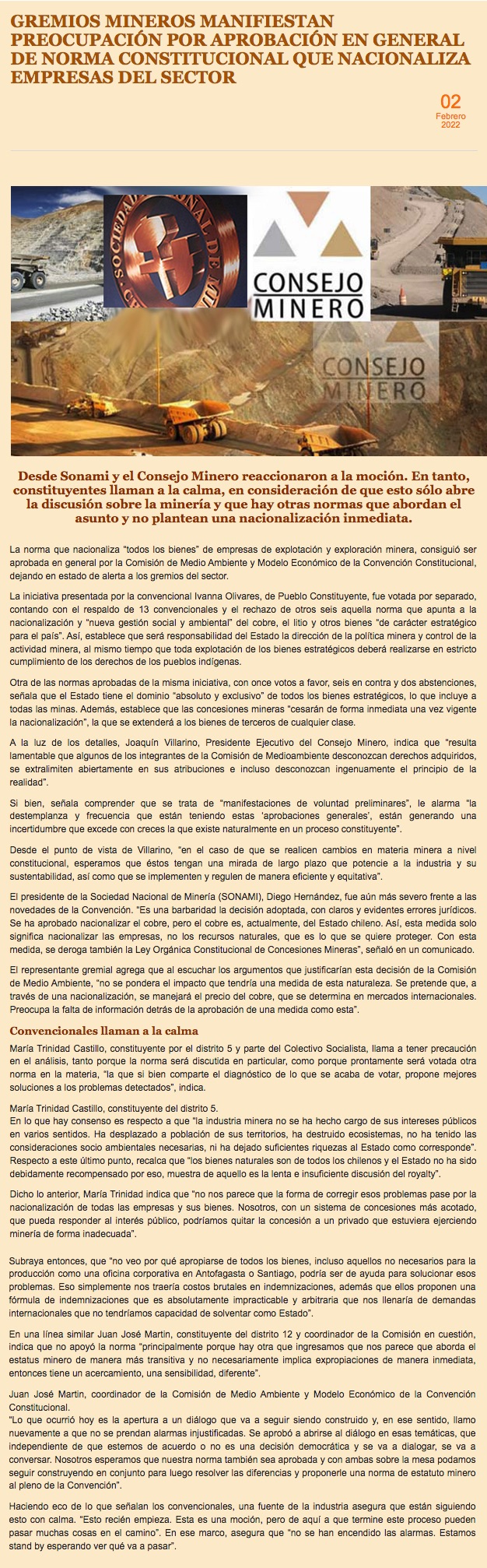 GREMIOS MINEROS MANIFIESTAN PREOCUPACIÓN POR APROBACIÓN EN GENERAL DE NORMA CONSTITUCIONAL QUE NACIONALIZA EMPRESAS DEL SECTOR

02
Febrero
2022

SOCIEDAD NACIONAL DE MI

CONSEJO MINERO

CONSEJO MINERO

Desde Sonami y el Consejo Minero reaccionaron a la moción. En tanto, constituyentes llaman a la calma, en consideración de que esto sólo abre la discusión sobre la minería y que hay otras normas que abordan el asunto y no plantean una nacionalización inmediata.

La norma que nacionaliza "todos los bienes" de empresas de explotación y exploración minera, consiguió ser aprobada en general por la Comisión de Medio Ambiente y Modelo Económico de la Convención Constitucional, dejando en estado de alerta a los gremios del sector.

La iniciativa presentada por la convencional Ivanna Olivares, de Pueblo Constituyente, fue votada por separado, contando con el respaldo de 13 convencionales y el rechazo de otros seis aquella norma que apunta a la nacionalización y "nueva gestión social y ambiental" del cobre, el litio y otros bienes "de carácter estratégico para el país". Así, establece que será responsabilidad del Estado la dirección de la política minera y control de la actividad minera, al mismo tiempo que toda explotación de los bienes estratégicos deberá realizarse en estricto cumplimiento de los derechos de los pueblos indígenas.

Otra de las normas aprobadas de la misma iniciativa, con once votos a favor, seis en contra y dos abstenciones, señala que el Estado tiene el dominio "absoluto y exclusivo" de todos los bienes estratégicos, lo que incluye a todas las minas. Además, establece que las concesiones mineras "cesarán de forma inmediata una vez vigente la nacionalización", la que se extenderá a los bienes de terceros de cualquier clase.

A la luz de los detalles, Joaquín Villarino, Presidente Ejecutivo del Consejo Minero, indica que "resulta lamentable que algunos de los integrantes de la Comisión de Medioambiente desconozcan derechos adquiridos, se extralimiten abiertamente en sus atribuciones e incluso desconozcan ingenuamente el principio de la realidad".

Si bien, señala comprender que se trata de "manifestaciones de voluntad preliminares", le alarma "la destemplanza y frecuencia que están teniendo estas 'aprobaciones generales', están generando una incertidumbre que excede con creces la que existe naturalmente en un proceso constituyente".

Desde el punto de vista de Villarino, "en el caso de que se realicen cambios en materia minera a nivel constitucional, esperamos que éstos tengan una mirada de largo plazo que potencie a la industria y su sustentabilidad, así como que se implementen y regulen de manera eficiente y equitativa".

El presidente de la Sociedad Nacional de Minería (SONAMI), Diego Hernández, fue aún más severo frente a las novedades de la Convención. "Es una barbaridad la decisión adoptada, con claros y evidentes errores jurídicos. Se ha aprobado nacionalizar el cobre, pero el cobre es, actualmente, del Estado chileno. Así, esta medida solo significa nacionalizar las empresas, no los recursos naturales, que es lo que se quiere proteger. Con esta medida, se deroga también la Ley Orgánica Constitucional de Concesiones Mineras", señaló en un comunicado.

El representante gremial agrega que al escuchar los argumentos que justificarían esta decisión de la Comisión de Medio Ambiente, "no se pondera el impacto que tendría una medida de esta naturaleza. Se pretende que, a través de una nacionalización, se manejará el precio del cobre, que se determina en mercados internacionales. Preocupa la falta de información detrás de la aprobación de una medida como esta".

Convencionales llaman a la calma

María Trinidad Castillo, constituyente por el distrito 5 y parte del Colectivo Socialista, llama a tener precaución en el análisis, tanto porque la norma será discutida en particular, como porque prontamente será votada otra norma en la materia, "la que si bien comparte el diagnóstico de lo que se acaba de votar, propone mejores soluciones a los problemas detectados", indica.

María Trinidad Castillo, constituyente del distrito 5.
En lo que hay consenso es respecto a que "la industria minera no se ha hecho cargo de sus intereses públicos en varios sentidos. Ha desplazado a población de sus territorios, ha destruido ecosistemas, no ha tenido las consideraciones socio ambientales necesarias, ni ha dejado suficientes riquezas al Estado como corresponde". Respecto a este último punto, recalca que "los bienes naturales son de todos los chilenos y el Estado no ha sido debidamente recompensado por eso, muestra de aquello es la lenta e insuficiente discusión del royalty".

Dicho lo anterior, María Trinidad indica que "no nos parece que la forma de corregir esos problemas pase por la nacionalización de todas las empresas y sus bienes. Nosotros, con un sistema de concesiones más acotado, que pueda responder al interés público, podríamos quitar la concesión a un privado que estuviera ejerciendo minería de forma inadecuada".

Subraya entonces, que "no veo por qué apropiarse de todos los bienes, incluso aquellos no necesarios para la producción como una oficina corporativa en Antofagasta o Santiago, podría ser de ayuda para solucionar esos problemas. Eso simplemente nos traería costos brutales en indemnizaciones, además que ellos proponen una fórmula de indemnizaciones que es absolutamente impracticable y arbitraria que nos llenaría de demandas internacionales que no tendríamos capacidad de solventar como Estado".

En una línea similar Juan José Martin, constituyente del distrito 12 y coordinador de la Comisión en cuestión, indica que no apoyó la norma "principalmente porque hay otra que ingresamos que nos parece que aborda el estatus minero de manera más transitiva y no necesariamente implica expropiaciones de manera inmediata, entonces tiene un acercamiento, una sensibilidad, diferente".

Juan José Martin, coordinador de la Comisión de Medio Ambiente y Modelo Económico de la Convención Constitucional.
"Lo que ocurrió hoy es la apertura a un diálogo que va a seguir siendo construido y, en ese sentido, llamo nuevamente a que no se prendan alarmas injustificadas. Se aprobó a abrirse al diálogo en esas temáticas, que independiente de que estemos de acuerdo o no es una decisión democrática y se va a dialogar, se va a conversar. Nosotros esperamos que nuestra norma también sea aprobada y con ambas sobre la mesa podamos seguir construyendo en conjunto para luego resolver las diferencias y proponerle una norma de estatuto minero al pleno de la Convención".

Haciendo eco de lo que señalan los convencionales, una fuente de la industria asegura que están siguiendo esto con calma. "Esto recién empieza. Esta es una moción, pero de aquí a que termine este proceso pueden pasar muchas cosas en el camino". En ese marco, asegura que "no se han encendido las alarmas. Estamos stand by esperando ver qué va a pasar".